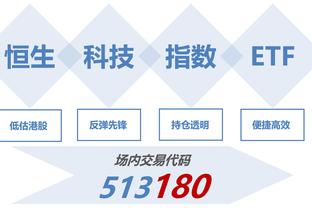 恒生 科技 指数 ETF

低估港股

反弹先锋

持仓透明

便捷高效

场内交易代码

513180